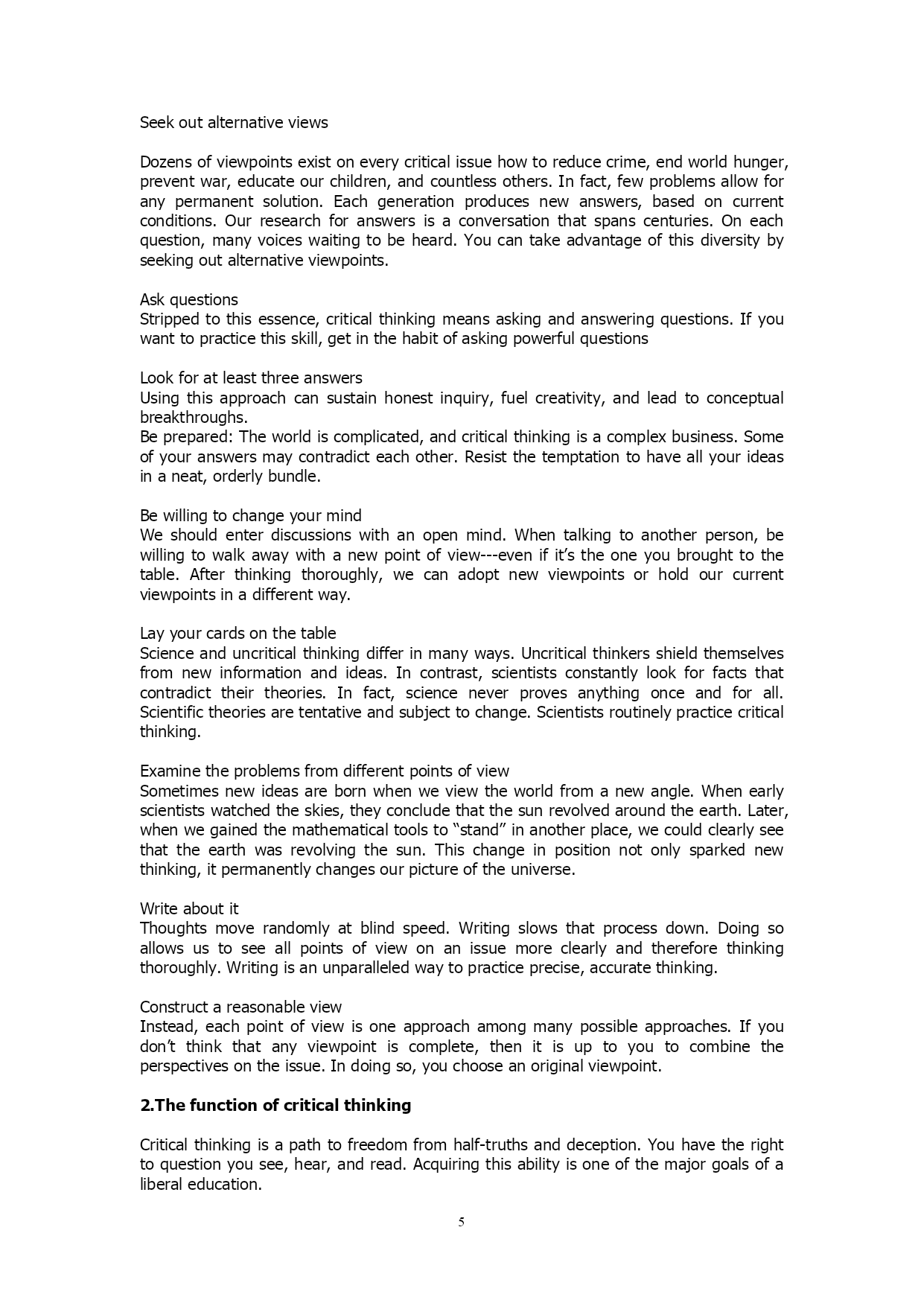 Seek out alternative views

Dozens of viewpoints exist on every critical issue how to reduce crime, end world hunger, prevent war, educate our children, and countless others. In fact, few problems allow for any permanent solution. Each generation produces new answers, based on current conditions. Our research for answers is a conversation that spans centuries. On each question, many voices waiting to be heard. You can take advantage of this diversity by seeking out alternative viewpoints.

Ask questions
Stripped to this essence, critical thinking means asking and answering questions. If you want to practice this skill, get in the habit of asking powerful questions

Look for at least three answers
Using this approach can sustain honest inquiry, fuel creativity, and lead to conceptual breakthroughs.
Be prepared: The world is complicated, and critical thinking is a complex business. Some of your answers may contradict each other. Resist the temptation to have all your ideas in a neat, orderly bundle.

Be willing to change your mind
We should enter discussions with an open mind. When talking to another person, be willing to walk away with a new point of view---even if it's the one you brought to the table. After thinking thoroughly, we can adopt new viewpoints or hold our current viewpoints in a different way.

Lay your cards on the table
Science and uncritical thinking differ in many ways. Uncritical thinkers shield themselves from new information and ideas. In contrast, scientists constantly look for facts that contradict their theories. In fact, science never proves anything once and for all. Scientific theories are tentative and subject to change. Scientists routinely practice critical thinking.

Examine the problems from different points of view
Sometimes new ideas are born when we view the world from a new angle. When early scientists watched the skies, they conclude that the sun revolved around the earth. Later, when we gained the mathematical tools to "stand" in another place, we could clearly see that the earth was revolving the sun. This change in position not only sparked new thinking, it permanently changes our picture of the universe.

Write about it
Thoughts move randomly at blind speed. Writing slows that process down. Doing so allows us to see all points of view on an issue more clearly and therefore thinking thoroughly. Writing is an unparalleled way to practice precise, accurate thinking.

Construct a reasonable view
Instead, each point of view is one approach among many possible approaches. If you don't think that any viewpoint is complete, then it is up to you to combine the perspectives on the issue. In doing so, you choose an original viewpoint.

2.The function of critical thinking

Critical thinking is a path to freedom from half-truths and deception. You have the right to question you see, hear, and read. Acquiring this ability is one of the major goals of a liberal education.

5